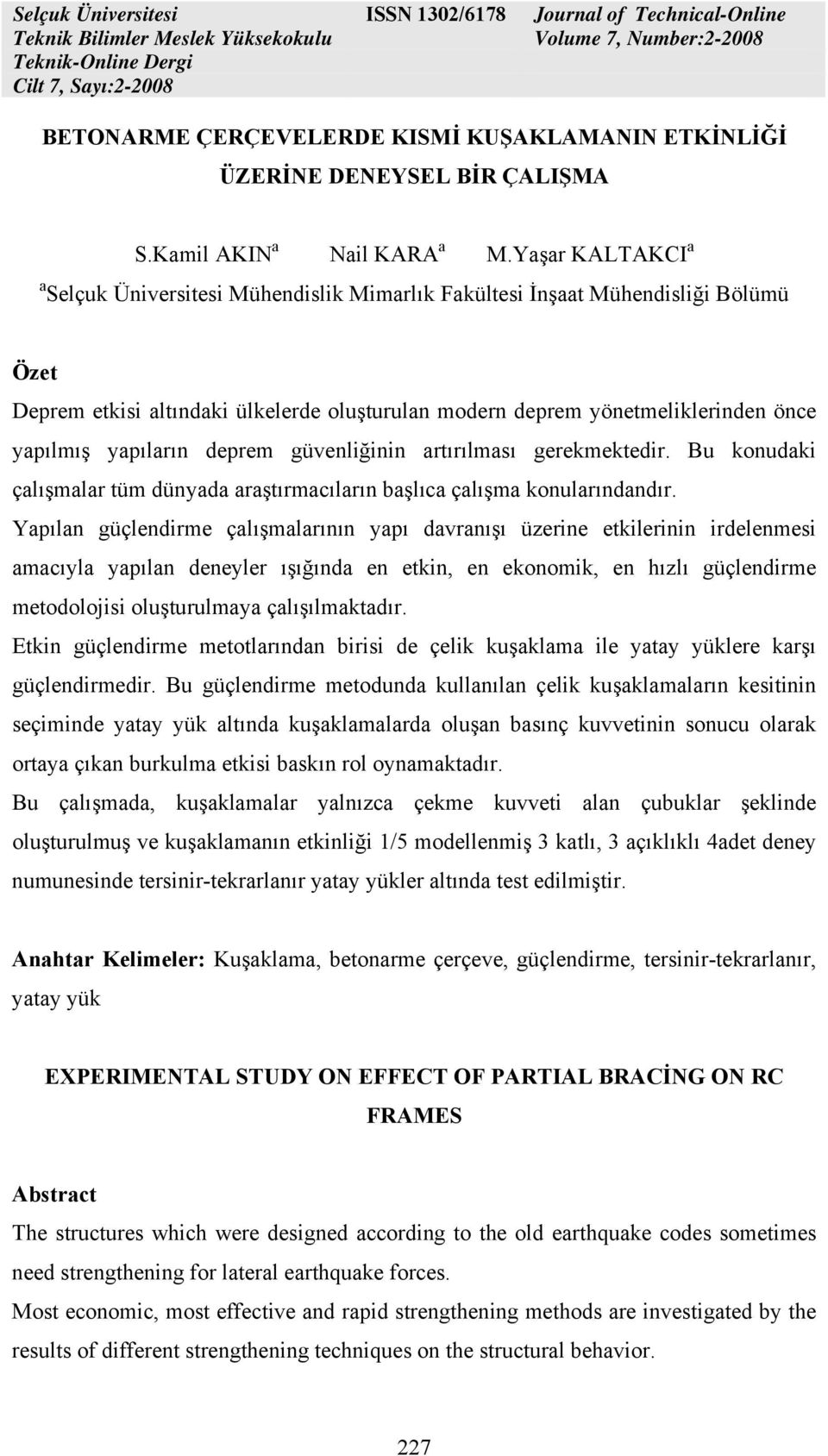 Selçuk Üniversitesi
Teknik Bilimler Meslek Yüksekokulu
Teknik-Online Dergi
Cilt 7, Sayı:2-2008

ISSN 1302/6178

Journal of Technical-Online
Volume 7, Number:2-2008

BETONARME ÇERÇEVELERDE KISMİ KUŞAKLAMANIN ETKİNLİĞİ ÜZERİNE DENEYSEL BİR ÇALIŞMA

S.Kamil AKIN$^a$ Nail KARA$^a$ M.Yaşar KALTAKCI$^a$

$^a$Selçuk Üniversitesi Mühendislik Mimarlık Fakültesi İnşaat Mühendisliği Bölümü

Özet

Deprem etkisi altındaki ülkelerde oluşturulan modern deprem yönetmeliklerinden önce yapılmış yapıların deprem güvenliğinin artırılması gerekmektedir. Bu konudaki çalışmalar tüm dünyada araştırmacıların başlıca çalışma konularındandır.

Yapılan güçlendirme çalışmalarının yapı davranışı üzerine etkilerinin irdelenmesi amacıyla yapılan deneyler ışığında en etkin, en ekonomik, en hızlı güçlendirme metodolojisi oluşturulmaya çalışılmaktadır.

Etkin güçlendirme metotlarından birisi de çelik kuşaklama ile yatay yüklere karşı güçlendirmedir. Bu güçlendirme metodunda kullanılan çelik kuşaklamaların kesitinin seçiminde yatay yük altında kuşaklamalarda oluşan basınç kuvvetinin sonucu olarak ortaya çıkan burkulma etkisi baskın rol oynamaktadır.

Bu çalışmada, kuşaklamalar yalnızca çekme kuvveti alan çubuklar şeklinde oluşturulmuş ve kuşaklamanın etkinliği 1/5 modellenmiş 3 katlı, 3 açıklıklı 4adet deney numunesinde tersinir-tekrarlanır yatay yükler altında test edilmiştir.

Anahtar Kelimeler: Kuşaklama, betonarme çerçeve, güçlendirme, tersinir-tekrarlanır, yatay yük

EXPERIMENTAL STUDY ON EFFECT OF PARTIAL BRACİNG ON RC FRAMES

Abstract

The structures which were designed according to the old earthquake codes sometimes need strengthening for lateral earthquake forces.

Most economic, most effective and rapid strengthening methods are investigated by the results of different strengthening techniques on the structural behavior.

227